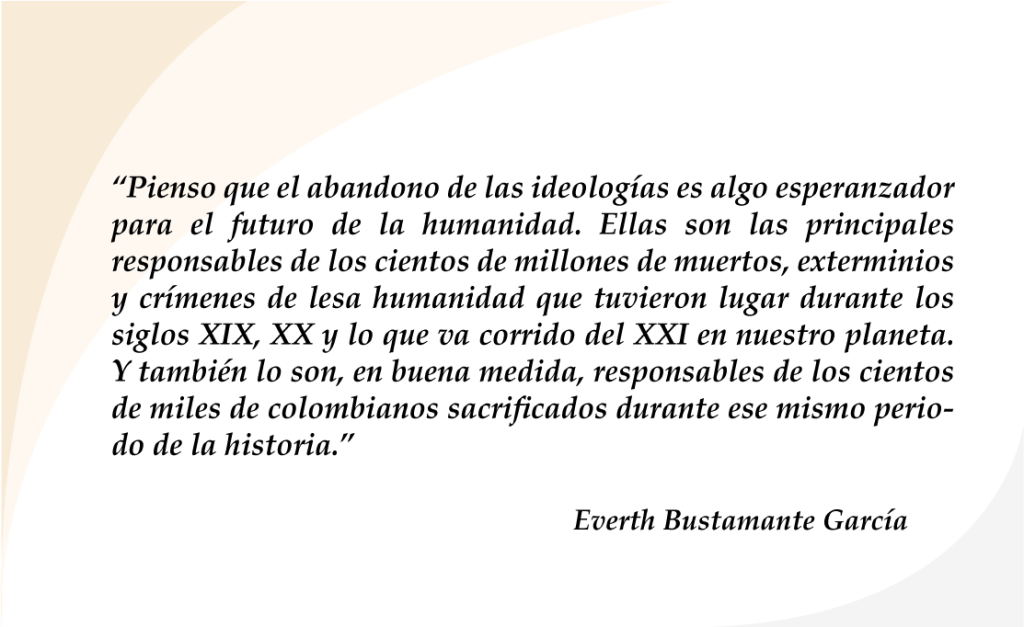 “Pienso que el abandono de las ideologías es algo esperanzador para el futuro de la humanidad. Ellas son las principales responsables de los cientos de millones de muertos, exterminios y crímenes de lesa humanidad que tuvieron lugar durante los siglos XIX, XX y lo que va corrido del XXI en nuestro planeta. Y también lo son, en buena medida, responsables de los cientos de miles de colombianos sacrificados durante ese mismo periodo de la historia.”

Everth Bustamante García